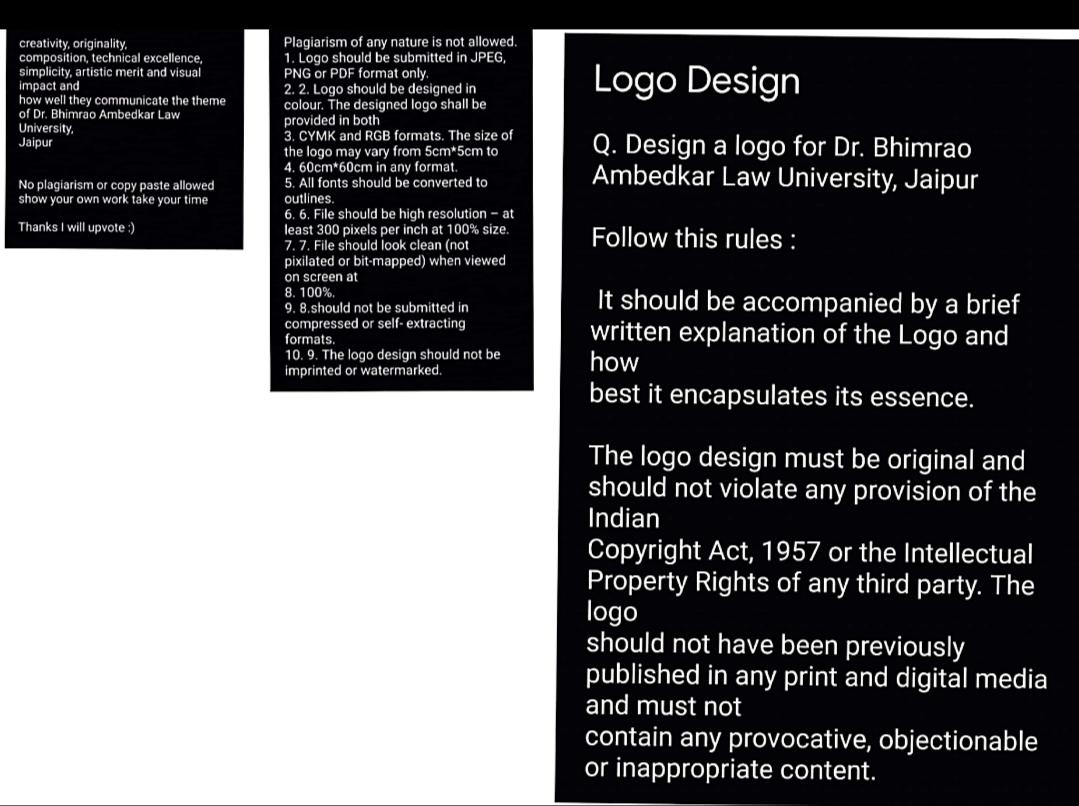 creativity, originality, composition, technical excellence, simplicity, artistic merit and visual impact and how well they communicate the theme of Dr. Bhimrao Ambedkar Law University, Jaipur

No plagiarism or copy paste allowed show your own work take your time

Thanks I will upvote :)

Plagiarism of any nature is not allowed.
1. Logo should be submitted in JPEG, PNG or PDF format only.
2. 2. Logo should be designed in colour. The designed logo shall be provided in both
3. CYMK and RGB formats. The size of the logo may vary from 5cm*5cm to
4. 60cm*60cm in any format.
5. All fonts should be converted to outlines.
6. 6. File should be high resolution – at least 300 pixels per inch at 100% size.
7. 7. File should look clean (not pixilated or bit-mapped) when viewed on screen at
8. 100%.
9. 8.should not be submitted in compressed or self- extracting formats.
10. 9. The logo design should not be imprinted or watermarked.

Logo Design

Q. Design a logo for Dr. Bhimrao Ambedkar Law University, Jaipur

Follow this rules :

It should be accompanied by a brief written explanation of the Logo and how best it encapsulates its essence.

The logo design must be original and should not violate any provision of the Indian Copyright Act, 1957 or the Intellectual Property Rights of any third party. The logo should not have been previously published in any print and digital media and must not contain any provocative, objectionable or inappropriate content.